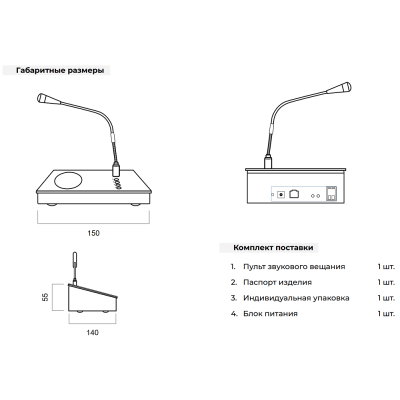 Габаритные размеры

150

55

140

Комплект поставки

1. Пульт звукового вещания 1 шт.
2. Паспорт изделия 1 шт.
3. Индивидуальная упаковка 1 шт.
4. Блок питания 1 шт.